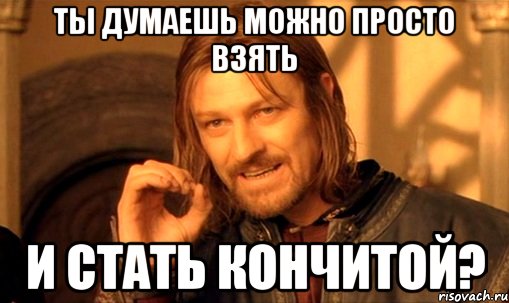 ТЫ ДУМАЕШЬ МОЖНО ПРОСТО ВЗЯТЬ

И СТАТЬ КОНЧИТОЙ?

risovach.ru